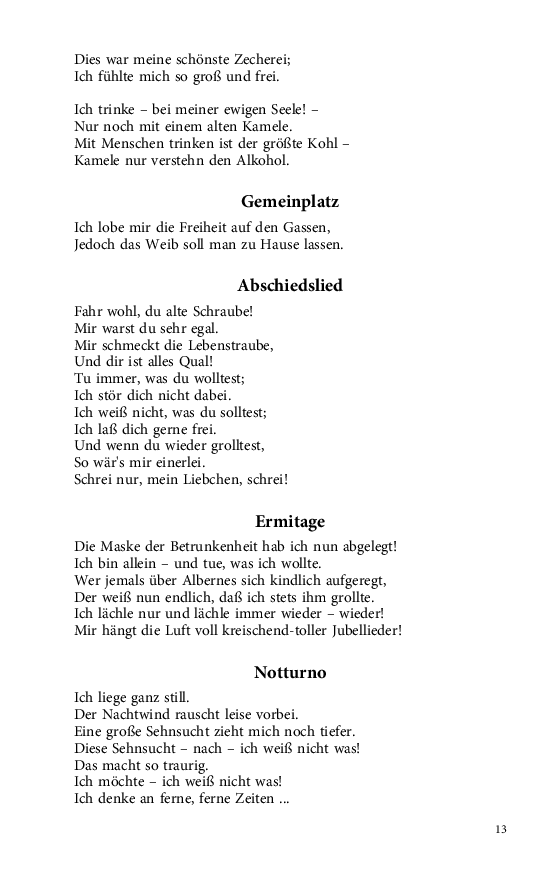 Dies war meine schönste Zecherei;
Ich fühlte mich so groß und frei.

Ich trinke – bei meiner ewigen Seele! –
Nur noch mit einem alten Kamele.
Mit Menschen trinken ist der größte Kohl –
Kamele nur verstehn den Alkohol.

Gemeinplatz

Ich lobe mir die Freiheit auf den Gassen,
Jedoch das Weib soll man zu Hause lassen.

Abschiedslied

Fahr wohl, du alte Schraube!
Mir warst du sehr egal.
Mir schmeckt die Lebenstraube,
Und dir ist alles Qual!
Tu immer, was du wolltest;
Ich stör dich nicht dabei.
Ich weiß nicht, was du solltest;
Ich laß dich gerne frei.
Und wenn du wieder grolltest,
So wär's mir einerlei.
Schrei nur, mein Liebchen, schrei!

Ermitage

Die Maske der Betrunkenheit hab ich nun abgelegt!
Ich bin allein – und tue, was ich wollte.
Wer jemals über Albernes sich kindlich aufgeregt,
Der weiß nun endlich, daß ich stets ihm grollte.
Ich lächle nur und lächle immer wieder – wieder!
Mir hängt die Luft voll kreischend-toller Jubellieder!

Notturno

Ich liege ganz still.
Der Nachtwind rauscht leise vorbei.
Eine große Sehnsucht zieht mich noch tiefer.
Diese Sehnsucht – nach – ich weiß nicht was!
Das macht so traurig.
Ich möchte – ich weiß nicht was!
Ich denke an ferne, ferne Zeiten ...

13